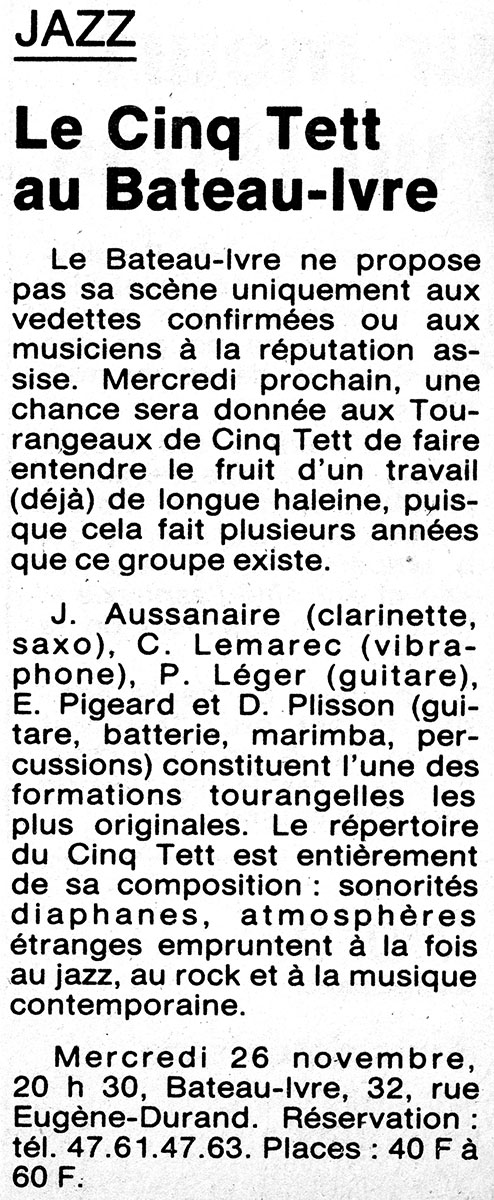 JAZZ

Le Cinq Tett au Bateau-Ivre

Le Bateau-Ivre ne propose pas sa scène uniquement aux vedettes confirmées ou aux musiciens à la réputation assise. Mercredi prochain, une chance sera donnée aux Tourangeaux de Cinq Tett de faire entendre le fruit d'un travail (déjà) de longue haleine, puisque cela fait plusieurs années que ce groupe existe.

J. Aussanaire (clarinette, saxo), C. Lemarec (vibraphone), P. Léger (guitare), E. Pigeard et D. Plisson (guitare, batterie, marimba, percussions) constituent l'une des formations tourangelles les plus originales. Le répertoire du Cinq Tett est entièrement de sa composition : sonorités diaphanes, atmosphères étranges empruntent à la fois au jazz, au rock et à la musique contemporaine.

Mercredi 26 novembre, 20 h 30, Bateau-Ivre, 32, rue Eugène-Durand. Réservation : tél. 47.61.47.63. Places : 40 F à 60 F.